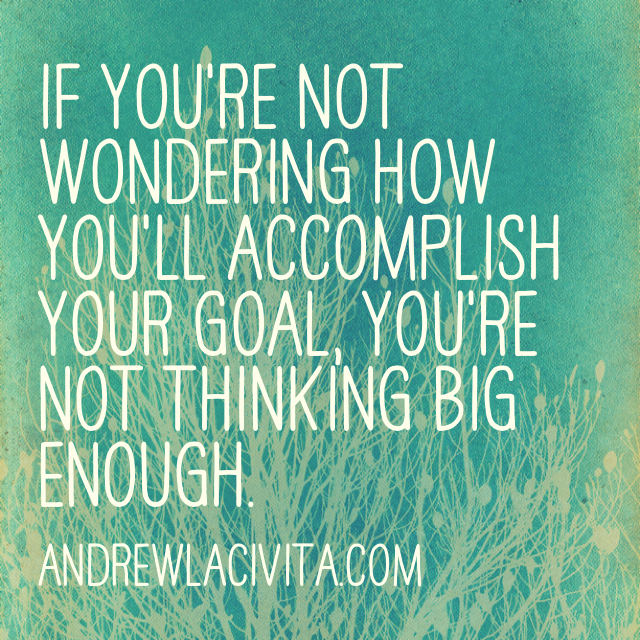 IF YOU'RE NOT WONDERING HOW YOU'LL ACCOMPLISH YOUR GOAL, YOU'RE NOT THINKING BIG ENOUGH.

ANDREWLACIVITA.COM